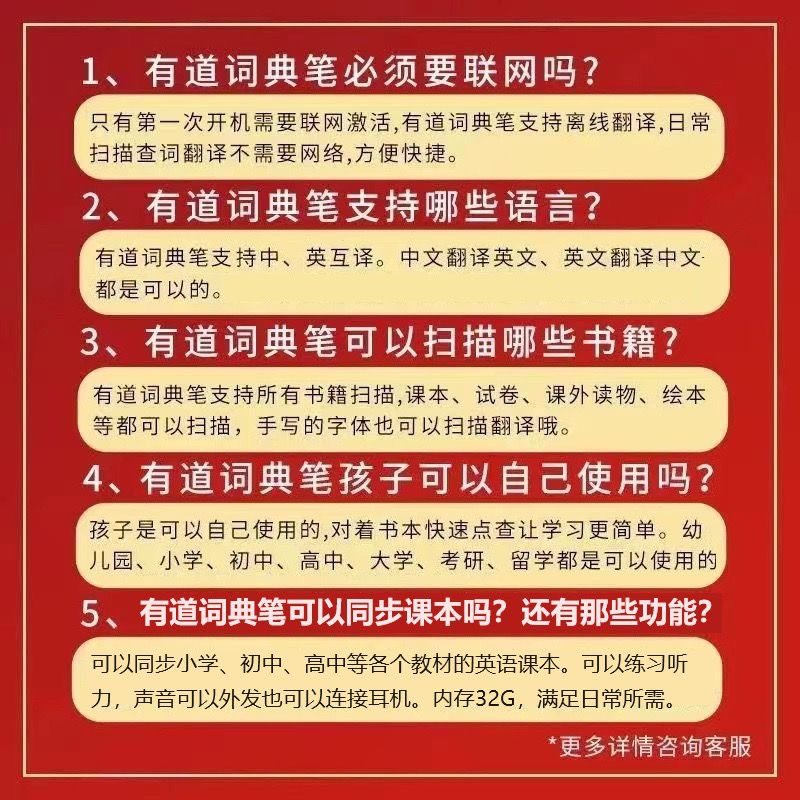 1、有道词典笔必须要联网吗?

只有第一次开机需要联网激活,有道词典笔支持离线翻译,日常扫描查词翻译不需要网络,方便快捷。

2、有道词典笔支持哪些语言?

有道词典笔支持中、英互译。中文翻译英文、英文翻译中文都是可以的。

3、有道词典笔可以扫描哪些书籍?

有道词典笔支持所有书籍扫描,课本、试卷、课外读物、绘本等都可以扫描，手写的字体也可以扫描翻译哦。

4、有道词典笔孩子可以自己使用吗?

孩子是可以自己使用的,对着书本快速点查让学习更简单。幼儿园、小学、初中、高中、大学、考研、留学都是可以使用的

5、有道词典笔可以同步课本吗？还有那些功能？

可以同步小学、初中、高中等各个教材的英语课本。可以练习听力，声音可以外发也可以连接耳机。内存32G，满足日常所需。

*更多详情咨询客服